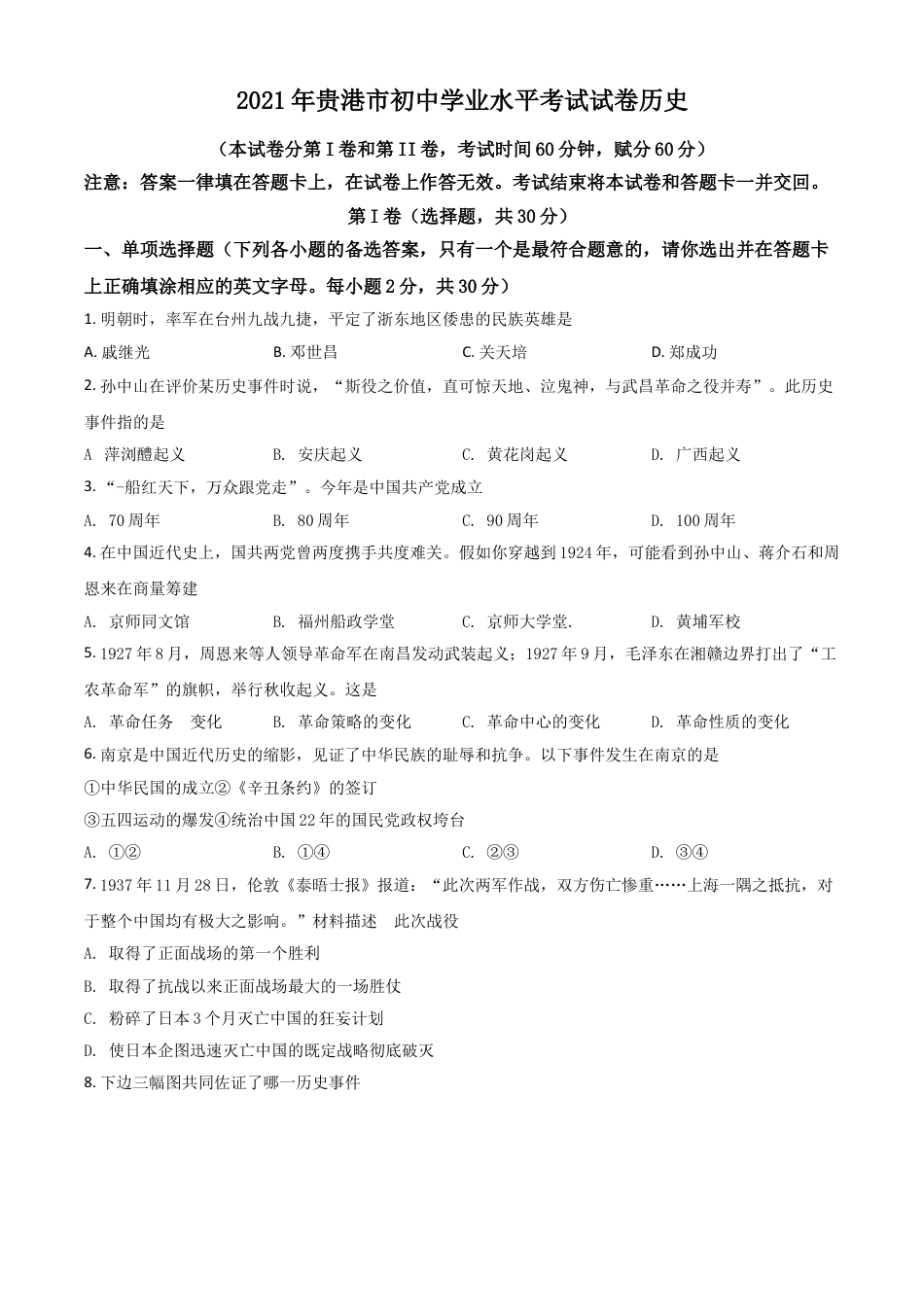 2021年贵港市初中学业水平考试试卷历史

（本试卷分第Ⅰ卷和第II卷，考试时间60分钟，赋分60分）

注意：答案一律填在答题卡上，在试卷上作答无效。考试结束将本试卷和答题卡一并交回。

第Ⅰ卷（选择题，共30分）

一、单项选择题（下列各小题的备选答案，只有一个是最符合题意的，请你选出并在答题卡上正确填涂相应的英文字母。每小题2分，共30分）

1. 明朝时，率军在台州九战九捷，平定了浙东地区倭患的民族英雄是

A. 戚继光 B. 邓世昌 C. 关天培 D. 郑成功

2. 孙中山在评价某历史事件时说，“斯役之价值，直可惊天地、泣鬼神，与武昌革命之役并寿”。此历史事件指的是

A 萍浏醴起义 B. 安庆起义 C. 黄花岗起义 D. 广西起义

3. “-船红天下，万众跟党走”。今年是中国共产党成立

A. 70周年 B. 80周年 C. 90周年 D. 100周年

4. 在中国近代史上，国共两党曾两度携手共度难关。假如你穿越到1924年，可能看到孙中山、蒋介石和周恩来在商量筹建

A. 京师同文馆 B. 福州船政学堂 C. 京师大学堂. D. 黄埔军校

5. 1927年8月，周恩来等人领导革命军在南昌发动武装起义；1927年9月，毛泽东在湘赣边界打出了“工农革命军”的旗帜，举行秋收起义。这是

A. 革命任务 变化 B. 革命策略的变化 C. 革命中心的变化 D. 革命性质的变化

6. 南京是中国近代历史的缩影，见证了中华民族的耻辱和抗争。以下事件发生在南京的是

①中华民国的成立②《辛丑条约》的签订

③五四运动的爆发④统治中国22年的国民党政权垮台

A. ①② B. ①④ C. ②③ D. ③④

7. 1937年11月28日，伦敦《泰晤士报》报道：“此次两军作战，双方伤亡惨重……上海一隅之抵抗，对于整个中国均有极大之影响。”材料描述 此次战役

A. 取得了正面战场的第一个胜利

B. 取得了抗战以来正面战场最大的一场胜仗

C. 粉碎了日本3个月灭亡中国的狂妄计划

D. 使日本企图迅速灭亡中国的既定战略彻底破灭

8. 下边三幅图共同佐证了哪一历史事件